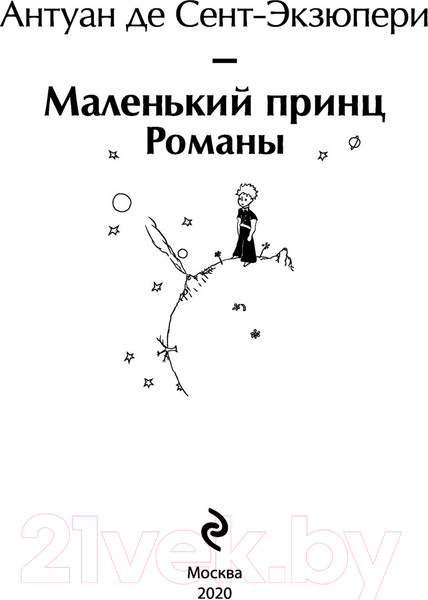 Антуан де Сент-Экзюпери

—

Маленький принц
Романы

21vek.by

Москва
2020